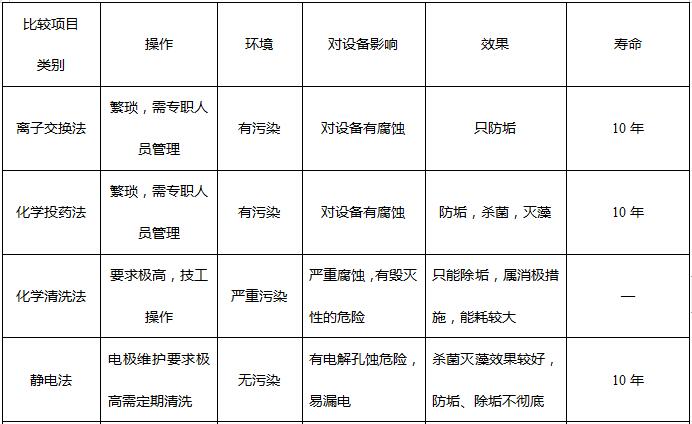 | 比较项目 类别 | 操作 | 环境 | 对设备影响 | 效果 | 寿命 |
|---|---|---|---|---|---|
| 离子交换法 | 繁琐，需专职人员管理 | 有污染 | 对设备有腐蚀 | 只防垢 | 10 年 |
| 化学投药法 | 繁琐，需专职人员管理 | 有污染 | 对设备有腐蚀 | 防垢，杀菌，灭藻 | 10 年 |
| 化学清洗法 | 要求极高，技工操作 | 严重污染 | 严重腐蚀，有毁灭性的危险 | 只能除垢，属消极措施，能耗较大 | — |
| 静电法 | 电极维护要求极高需定期清洗 | 无污染 | 有电解孔蚀危险，易漏电 | 杀菌灭藻效果较好，防垢、除垢不彻底 | 10 年 |